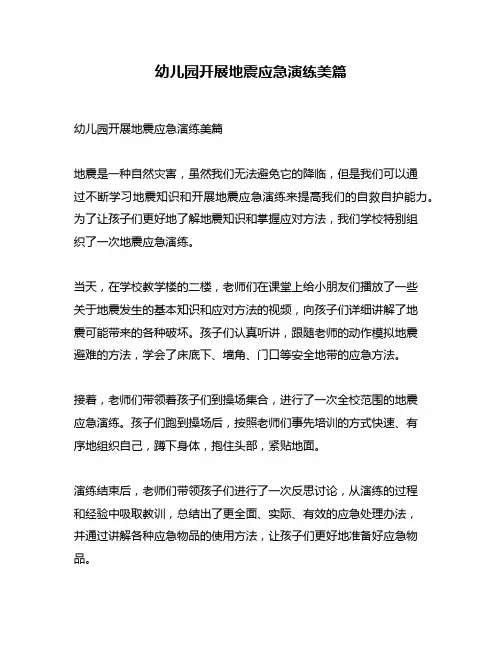 幼儿园开展地震应急演练美篇

幼儿园开展地震应急演练美篇

地震是一种自然灾害，虽然我们无法避免它的降临，但是我们可以通过不断学习地震知识和开展地震应急演练来提高我们的自救自护能力。为了让孩子们更好地了解地震知识和掌握应对方法，我们学校特别组织了一次地震应急演练。

当天，在学校教学楼的二楼，老师们在课堂上给小朋友们播放了一些关于地震发生的基本知识和应对方法的视频，向孩子们详细讲解了地震可能带来的各种破坏。孩子们认真听讲，跟随老师的动作模拟地震避难的方法，学会了床底下、墙角、门口等安全地带的应急方法。

接着，老师们带领着孩子们到操场集合，进行了一次全校范围的地震应急演练。孩子们跑到操场后，按照老师们事先培训的方式快速、有序地组织自己，蹲下身体，抱住头部，紧贴地面。

演练结束后，老师们带领孩子们进行了一次反思讨论，从演练的过程和经验中吸取教训，总结出了更全面、实际、有效的应急处理办法，并通过讲解各种应急物品的使用方法，让孩子们更好地准备好应急物品。